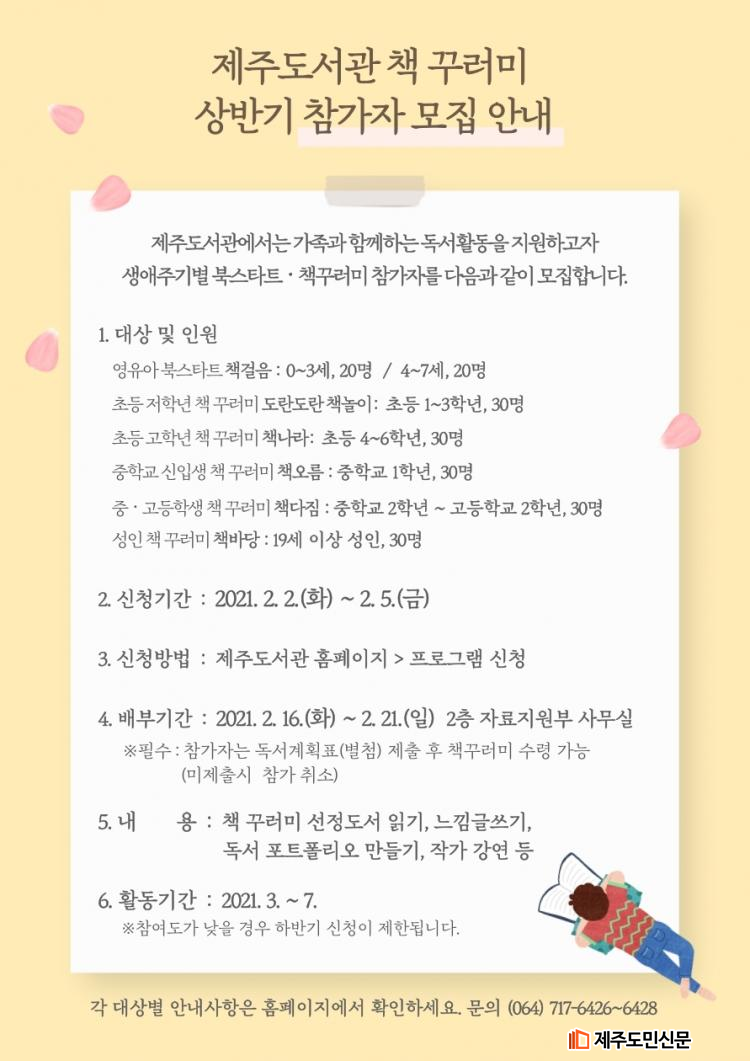 제주도서관 책 꾸러미
상반기 참가자 모집 안내

제주도서관에서는 가족과 함께하는 독서활동을 지원하고자
생애주기별 북스타트 · 책꾸러미 참가자를 다음과 같이 모집합니다.

1. 대상 및 인원
영유아 북스타트 책걸음 : 0~3세, 20명 / 4~7세, 20명
초등 저학년 책 꾸러미 도란도란 책놀이 : 초등 1~3학년, 30명
초등 고학년 책 꾸러미 책나라 : 초등 4~6학년, 30명
중학교 신입생 책 꾸러미 책오름 : 중학교 1학년, 30명
중 · 고등학생 책 꾸러미 책다짐 : 중학교 2학년 ~ 고등학교 2학년, 30명
성인 책 꾸러미 책바당 : 19세 이상 성인, 30명

2. 신청기간 : 2021. 2. 2.(화) ~ 2. 5.(금)

3. 신청방법 : 제주도서관 홈페이지 > 프로그램 신청

4. 배부기간 : 2021. 2. 16.(화) ~ 2. 21.(일) 2층 자료지원부 사무실
※필수 : 참가자는 독서계획표(별첨) 제출 후 책꾸러미 수령 가능
(미제출시 참가 취소)

5. 내 용 : 책 꾸러미 선정도서 읽기, 느낌글쓰기,
독서 포트폴리오 만들기, 작가 강연 등

6. 활동기간 : 2021. 3. ~ 7.
※참여도가 낮을 경우 하반기 신청이 제한됩니다.

각 대상별 안내사항은 홈페이지에서 확인하세요. 문의 (064) 717-6426~6428

제주도민신문